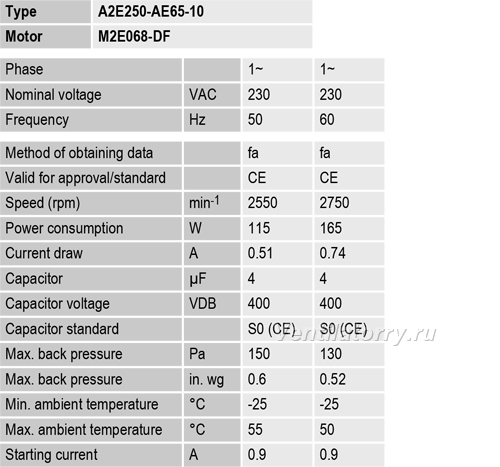 | Type | A2E250-AE65-10 |
|---|---|
| Motor | M2E068-DF |

| Phase | | 1~ | 1~ |
|---|---|---|---|
| Nominal voltage | VAC | 230 | 230 |
| Frequency | Hz | 50 | 60 |

| Method of obtaining data | | fa | fa |
|---|---|---|---|
| Valid for approval/standard | | CE | CE |
| Speed (rpm) | $min^{-1}$ | 2550 | 2750 |
| Power consumption | W | 115 | 165 |
| Current draw | A | 0.51 | 0.74 |
| Capacitor | µF | 4 | 4 |
| Capacitor voltage | VDB | 400 | 400 |
| Capacitor standard | | S0 (CE) | S0 (CE) |
| Max. back pressure | Pa | 150 | 130 |
| Max. back pressure | in. wg | 0.6 | 0.52 |
| Min. ambient temperature | °C | -25 | -25 |
| Max. ambient temperature | °C | 55 | 50 |
| Starting current | A | 0.9 | 0.9 |

ventilatorry.ru